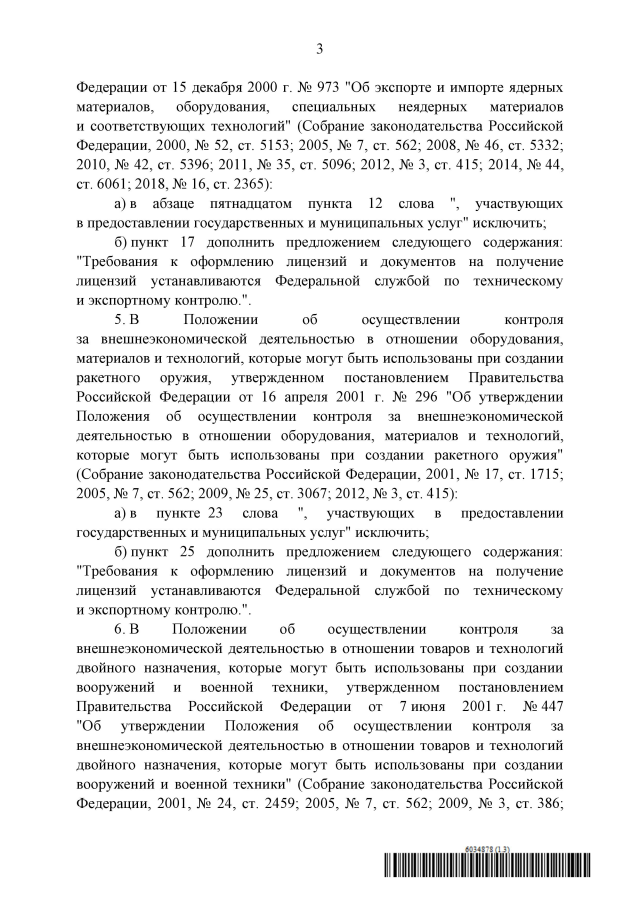 3

Федерации от 15 декабря 2000 г. № 973 "Об экспорте и импорте ядерных материалов, оборудования, специальных неядерных материалов и соответствующих технологий" (Собрание законодательства Российской Федерации, 2000, № 52, ст. 5153; 2005, № 7, ст. 562; 2008, № 46, ст. 5332; 2010, № 42, ст. 5396; 2011, № 35, ст. 5096; 2012, № 3, ст. 415; 2014, № 44, ст. 6061; 2018, № 16, ст. 2365):

а) в абзаце пятнадцатом пункта 12 слова ", участвующих в предоставлении государственных и муниципальных услуг" исключить;

б) пункт 17 дополнить предложением следующего содержания: "Требования к оформлению лицензий и документов на получение лицензий устанавливаются Федеральной службой по техническому и экспортному контролю.".

5. В Положении об осуществлении контроля за внешнеэкономической деятельностью в отношении оборудования, материалов и технологий, которые могут быть использованы при создании ракетного оружия, утвержденном постановлением Правительства Российской Федерации от 16 апреля 2001 г. № 296 "Об утверждении Положения об осуществлении контроля за внешнеэкономической деятельностью в отношении оборудования, материалов и технологий, которые могут быть использованы при создании ракетного оружия" (Собрание законодательства Российской Федерации, 2001, № 17, ст. 1715; 2005, № 7, ст. 562; 2009, № 25, ст. 3067; 2012, № 3, ст. 415):

а) в пункте 23 слова ", участвующих в предоставлении государственных и муниципальных услуг" исключить;

б) пункт 25 дополнить предложением следующего содержания: "Требования к оформлению лицензий и документов на получение лицензий устанавливаются Федеральной службой по техническому и экспортному контролю.".

6. В Положении об осуществлении контроля за внешнеэкономической деятельностью в отношении товаров и технологий двойного назначения, которые могут быть использованы при создании вооружений и военной техники, утвержденном постановлением Правительства Российской Федерации от 7 июня 2001 г. № 447 "Об утверждении Положения об осуществлении контроля за внешнеэкономической деятельностью в отношении товаров и технологий двойного назначения, которые могут быть использованы при создании вооружений и военной техники" (Собрание законодательства Российской Федерации, 2001, № 24, ст. 2459; 2005, № 7, ст. 562; 2009, № 3, ст. 386;

6034878 (1.3)